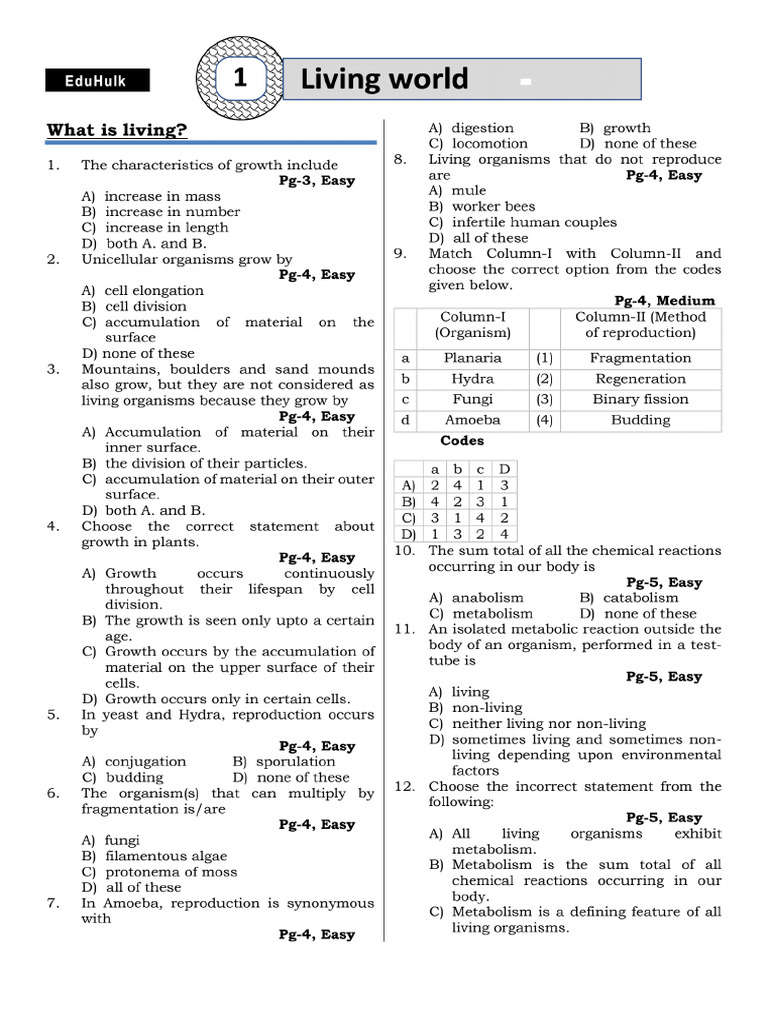 EduHulk

1 Living world

What is living?

1. The characteristics of growth include
Pg-3, Easy
A) increase in mass
B) increase in number
C) increase in length
D) both A. and B.

2. Unicellular organisms grow by
Pg-4, Easy
A) cell elongation
B) cell division
C) accumulation of material on the surface
D) none of these

3. Mountains, boulders and sand mounds also grow, but they are not considered as living organisms because they grow by
Pg-4, Easy
A) Accumulation of material on their inner surface.
B) the division of their particles.
C) accumulation of material on their outer surface.
D) both A. and B.

4. Choose the correct statement about growth in plants.
Pg-4, Easy
A) Growth occurs continuously throughout their lifespan by cell division.
B) The growth is seen only upto a certain age.
C) Growth occurs by the accumulation of material on the upper surface of their cells.
D) Growth occurs only in certain cells.

5. In yeast and Hydra, reproduction occurs by
Pg-4, Easy
A) conjugation B) sporulation
C) budding D) none of these

6. The organism(s) that can multiply by fragmentation is/are
Pg-4, Easy
A) fungi
B) filamentous algae
C) protonema of moss
D) all of these

7. In Amoeba, reproduction is synonymous with
Pg-4, Easy
A) digestion B) growth
C) locomotion D) none of these

8. Living organisms that do not reproduce are
Pg-4, Easy
A) mule
B) worker bees
C) infertile human couples
D) all of these

9. Match Column-I with Column-II and choose the correct option from the codes given below.
Pg-4, Medium

| | Column-I (Organism) | | Column-II (Method of reproduction) |
|---|---|---|---|
| a | Planaria | (1) | Fragmentation |
| b | Hydra | (2) | Regeneration |
| c | Fungi | (3) | Binary fission |
| d | Amoeba | (4) | Budding |

Codes

| | a | b | c | D |
|---|---|---|---|---|
| A) | 2 | 4 | 1 | 3 |
| B) | 4 | 2 | 3 | 1 |
| C) | 3 | 1 | 4 | 2 |
| D) | 1 | 3 | 2 | 4 |

10. The sum total of all the chemical reactions occurring in our body is
Pg-5, Easy
A) anabolism B) catabolism
C) metabolism D) none of these

11. An isolated metabolic reaction outside the body of an organism, performed in a test-tube is
Pg-5, Easy
A) living
B) non-living
C) neither living nor non-living
D) sometimes living and sometimes non-living depending upon environmental factors

12. Choose the incorrect statement from the following:
Pg-5, Easy
A) All living organisms exhibit metabolism.
B) Metabolism is the sum total of all chemical reactions occurring in our body.
C) Metabolism is a defining feature of all living organisms.